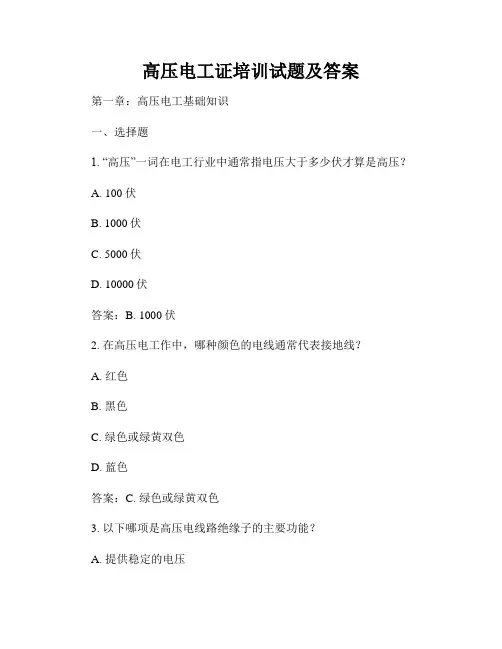 高压电工证培训试题及答案

第一章：高压电工基础知识

一、选择题

1. “高压”一词在电工行业中通常指电压大于多少伏才算是高压？

A. 100 伏

B. 1000 伏

C. 5000 伏

D. 10000 伏

答案：B. 1000 伏

2. 在高压电工作中，哪种颜色的电线通常代表接地线？

A. 红色

B. 黑色

C. 绿色或绿黄双色

D. 蓝色

答案：C. 绿色或绿黄双色

3. 以下哪项是高压电线路绝缘子的主要功能？

A. 提供稳定的电压